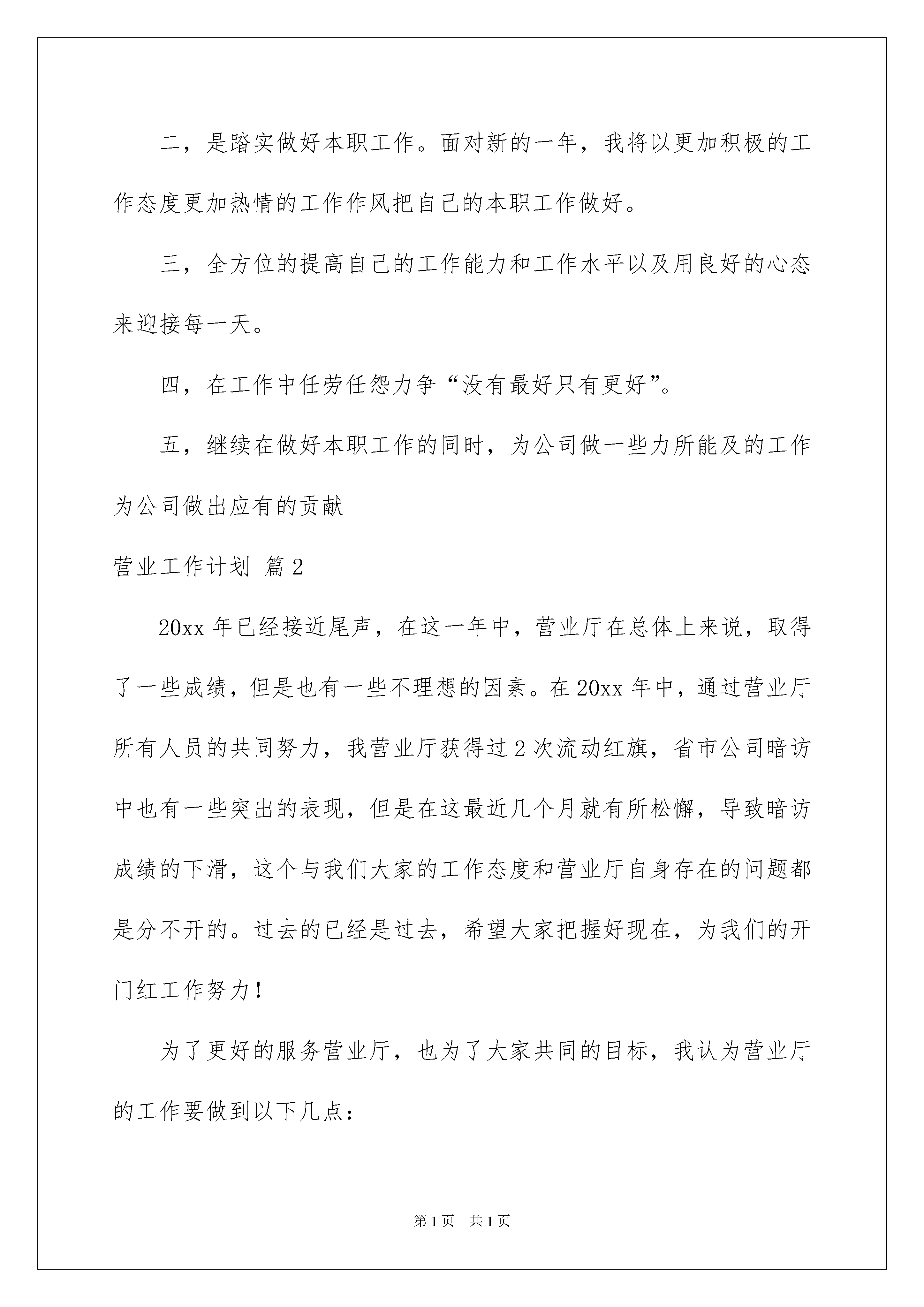 二，是踏实做好本职工作。面对新的一年，我将以更加积极的工作态度更加热情的工作作风把自己的本职工作做好。

三，全方位的提高自己的工作能力和工作水平以及用良好的心态来迎接每一天。

四，在工作中任劳任怨力争“没有最好只有更好”。

五，继续在做好本职工作的同时，为公司做一些力所能及的工作为公司做出应有的贡献

营业工作计划 篇2

20xx年已经接近尾声，在这一年中，营业厅在总体上来说，取得了一些成绩，但是也有一些不理想的因素。在20xx年中，通过营业厅所有人员的共同努力，我营业厅获得过2次流动红旗，省市公司暗访中也有一些突出的表现，但是在这最近几个月就有所松懈，导致暗访成绩的下滑，这个与我们大家的工作态度和营业厅自身存在的问题都是分不开的。过去的已经是过去，希望大家把握好现在，为我们的开门红工作努力！

为了更好的服务营业厅，也为了大家共同的目标，我认为营业厅的工作要做到以下几点：

第1页 共1页